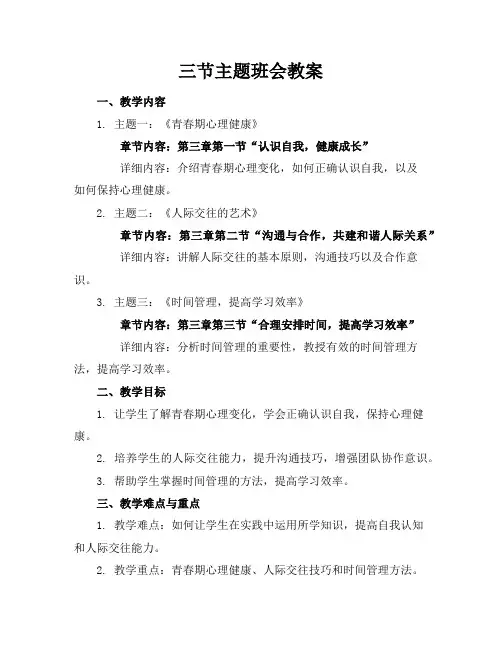 三节主题班会教案

一、教学内容

1. 主题一：《青春期心理健康》

章节内容：第三章第一节“认识自我，健康成长”

详细内容：介绍青春期心理变化，如何正确认识自我，以及如何保持心理健康。

2. 主题二：《人际交往的艺术》

章节内容：第三章第二节“沟通与合作，共建和谐人际关系”

详细内容：讲解人际交往的基本原则，沟通技巧以及合作意识。

3. 主题三：《时间管理，提高学习效率》

章节内容：第三章第三节“合理安排时间，提高学习效率”

详细内容：分析时间管理的重要性，教授有效的时间管理方法，提高学习效率。

二、教学目标

1. 让学生了解青春期心理变化，学会正确认识自我，保持心理健康。

2. 培养学生的人际交往能力，提升沟通技巧，增强团队协作意识。

3. 帮助学生掌握时间管理的方法，提高学习效率。

三、教学难点与重点

1. 教学难点：如何让学生在实践中运用所学知识，提高自我认知和人际交往能力。

2. 教学重点：青春期心理健康、人际交往技巧和时间管理方法。